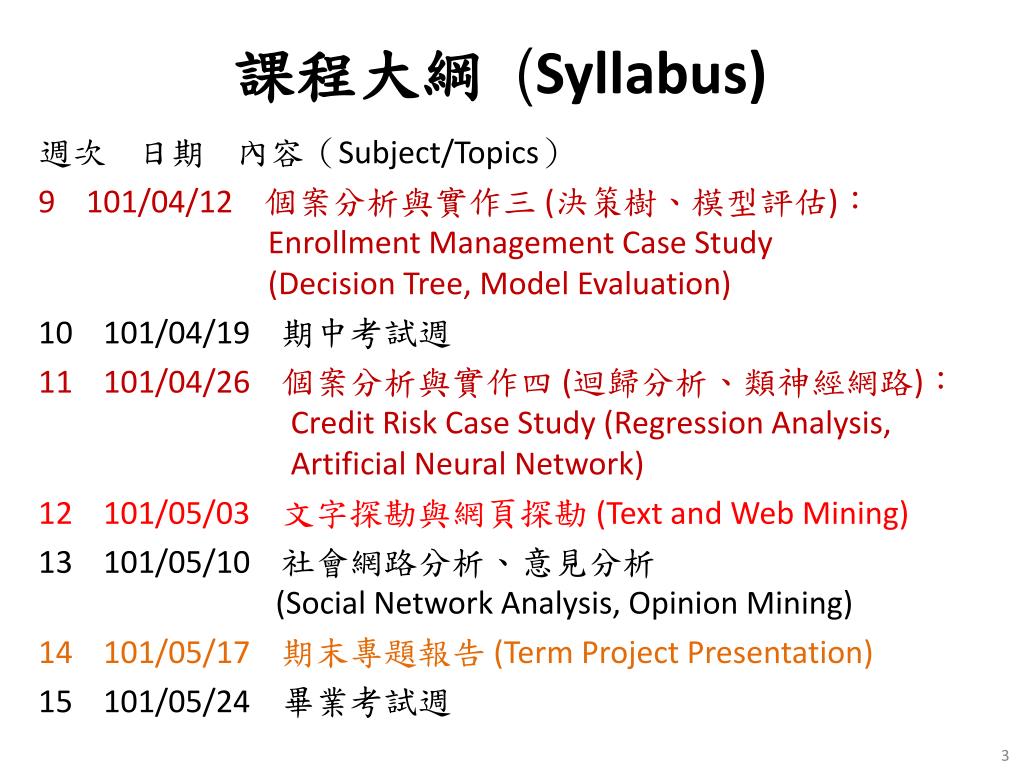 課程大綱 (Syllabus)

週次 日期 內容（Subject/Topics）

9 101/04/12 個案分析與實作三 (決策樹、模型評估)：
Enrollment Management Case Study
(Decision Tree, Model Evaluation)

10 101/04/19 期中考試週

11 101/04/26 個案分析與實作四 (迴歸分析、類神經網路)：
Credit Risk Case Study (Regression Analysis, Artificial Neural Network)

12 101/05/03 文字探勘與網頁探勘 (Text and Web Mining)

13 101/05/10 社會網路分析、意見分析
(Social Network Analysis, Opinion Mining)

14 101/05/17 期末專題報告 (Term Project Presentation)

15 101/05/24 畢業考試週

3